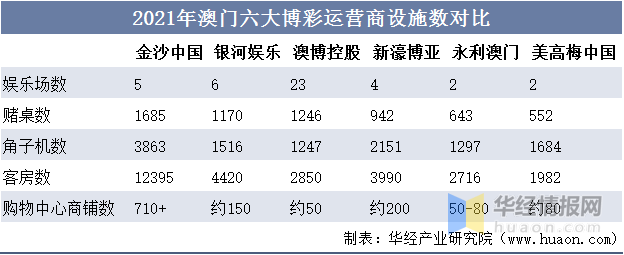 2021年澳门六大博彩运营商设施数对比

|  | 金沙中国 | 银河娱乐 | 澳博控股 | 新濠博亚 | 永利澳门 | 美高梅中国 |
|---|---|---|---|---|---|---|
| 娱乐场数 | 5 | 6 | 23 | 4 | 2 | 2 |
| 赌桌数 | 1685 | 1170 | 1246 | 942 | 643 | 552 |
| 角子机数 | 3863 | 1516 | 1247 | 2151 | 1297 | 1684 |
| 客房数 | 12395 | 4420 | 2850 | 3990 | 2716 | 1982 |
| 购物中心商铺数 | 710+ | 约150 | 约50 | 约200 | 50-80 | 约80 |

华经情报网
huaon.com

制表：华经产业研究院（www.huaon.com）